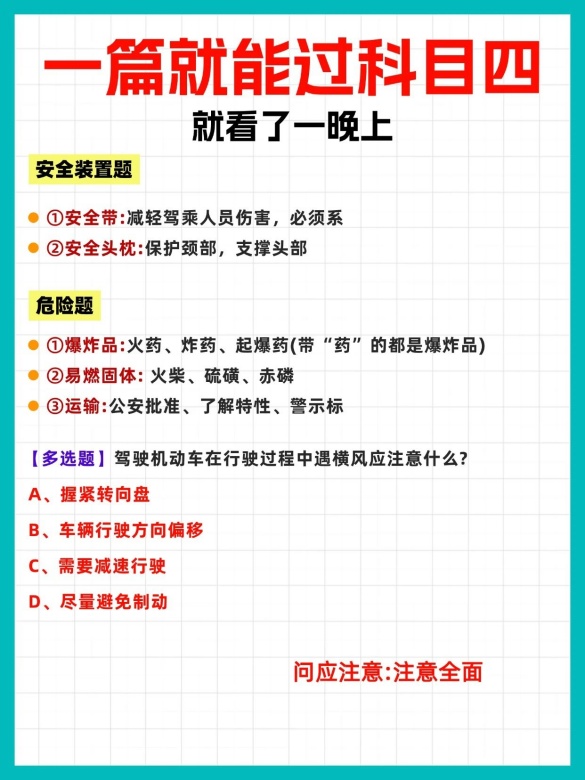 一篇就能过科目四

就看了一晚上

安全装置题

①安全带:减轻驾乘人员伤害，必须系

②安全头枕:保护颈部，支撑头部

危险题

①爆炸品:火药、炸药、起爆药(带“药”的都是爆炸品)

②易燃固体: 火柴、硫磺、赤磷

③运输:公安批准、了解特性、警示标

【多选题】驾驶机动车在行驶过程中遇横风应注意什么?

A、握紧转向盘

B、车辆行驶方向偏移

C、需要减速行驶

D、尽量避免制动

问应注意:注意全面